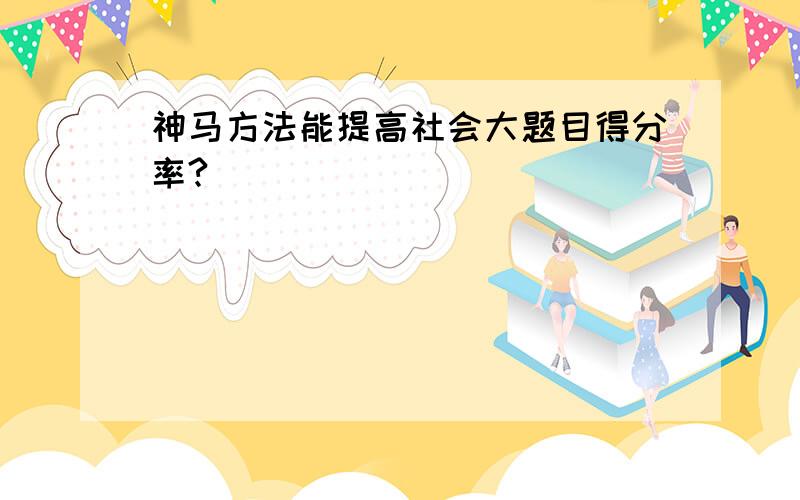 神马方法能提高社会大题目得分率？